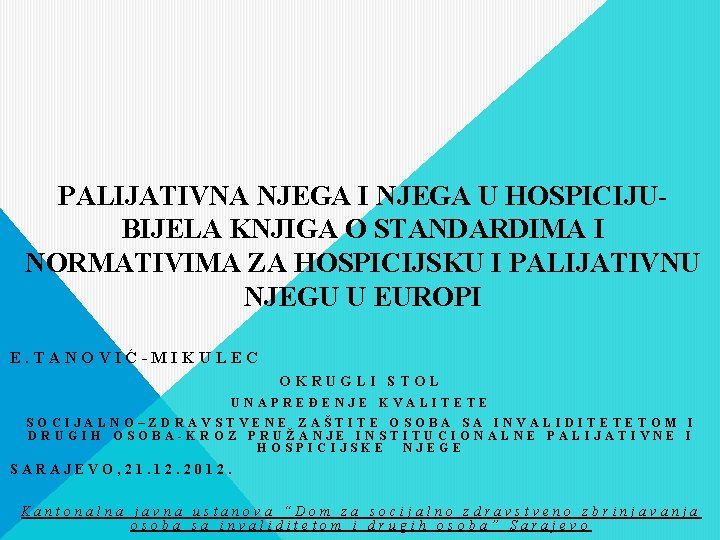 PALIJATIVNA NJEGA I NJEGA U HOSPICIJU-BIJELA KNJIGA O STANDARDIMA I NORMATIVIMA ZA HOSPICIJSKU I PALIJATIVNU NJEGU U EUROPI

E.TANOVIĆ-MIKULEC

OKRUGLI STOL

UNAPREĐENJE KVALITETE

SOCIJALNO–ZDRAVSTVENE ZAŠTITE OSOBA SA INVALIDITETETOM I DRUGIH OSOBA-KROZ PRUŽANJE INSTITUCIONALNE PALIJATIVNE I HOSPICIJSKE NJEGE

SARAJEVO,21.12.2012.

Kantonalna javna ustanova "Dom za socijalno zdravstveno zbrinjavanja osoba sa invaliditetom i drugih osoba" Sarajevo